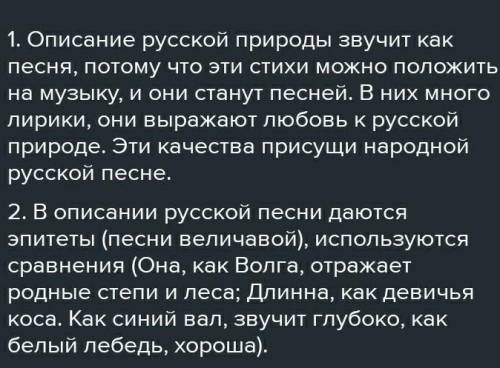 1. Описание русской природы звучит как песня, потому что эти стихи можно положить на музыку, и они станут песней. В них много лирики, они выражают любовь к русской природе. Эти качества присущи народной русской песне.

2. В описании русской песни даются эпитеты (песни величавой), используются сравнения (Она, как Волга, отражает родные степи и леса; Длинна, как девичья коса. Как синий вал, звучит глубоко, как белый лебедь, хороша).